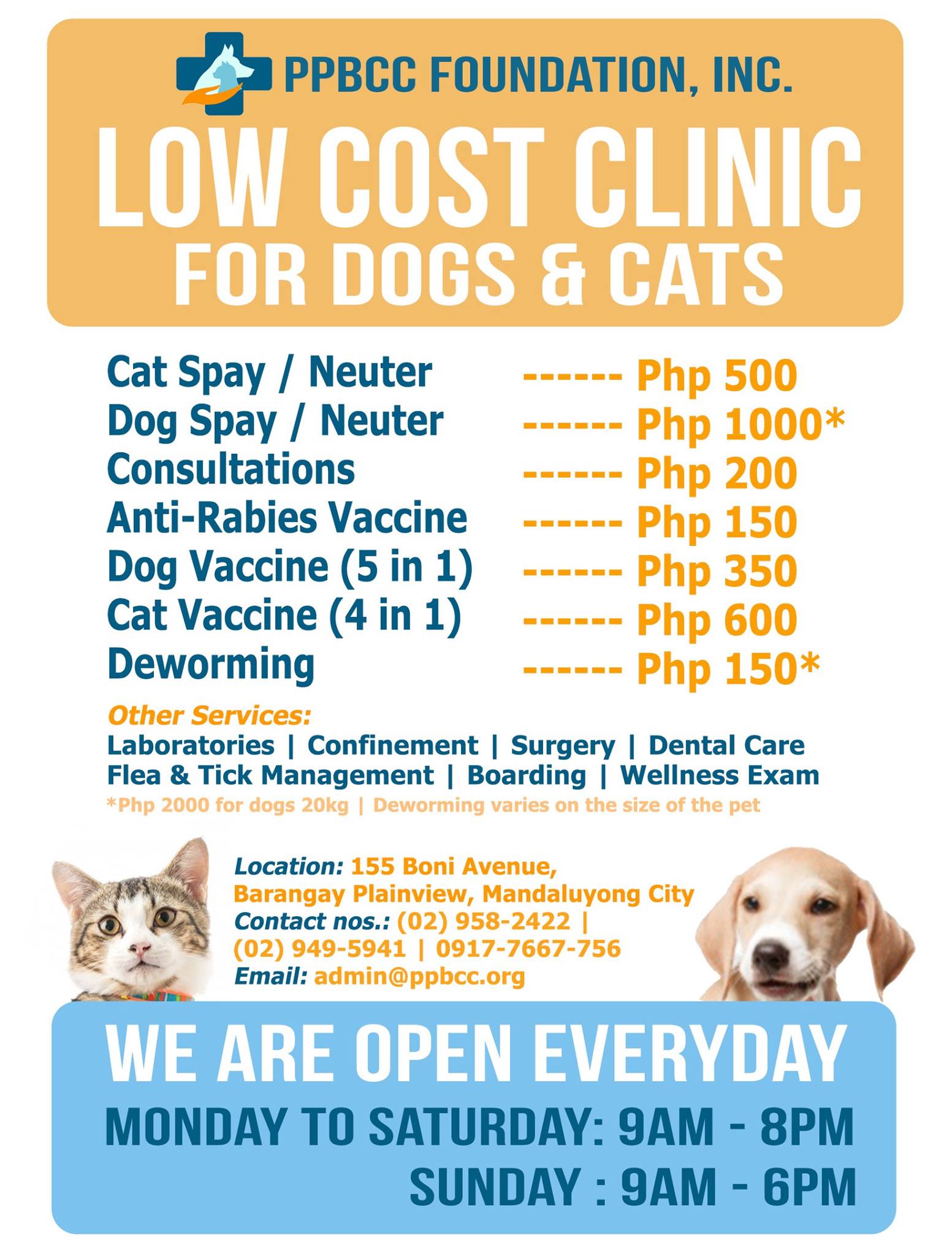 PPBCC FOUNDATION, INC.

LOW COST CLINIC
FOR DOGS & CATS

Cat Spay / Neuter ------ Php 500
Dog Spay / Neuter ------ Php 1000*
Consultations ------ Php 200
Anti-Rabies Vaccine ------ Php 150
Dog Vaccine (5 in 1) ------ Php 350
Cat Vaccine (4 in 1) ------ Php 600
Deworming ------ Php 150*

Other Services:
Laboratories | Confinement | Surgery | Dental Care
Flea & Tick Management | Boarding | Wellness Exam
*Php 2000 for dogs 20kg | Deworming varies on the size of the pet

Location: 155 Boni Avenue,
Barangay Plainview, Mandaluyong City
Contact nos.: (02) 958-2422 |
(02) 949-5941 | 0917-7667-756
Email: admin@ppbcc.org

WE ARE OPEN EVERYDAY
MONDAY TO SATURDAY: 9AM - 8PM
SUNDAY : 9AM - 6PM